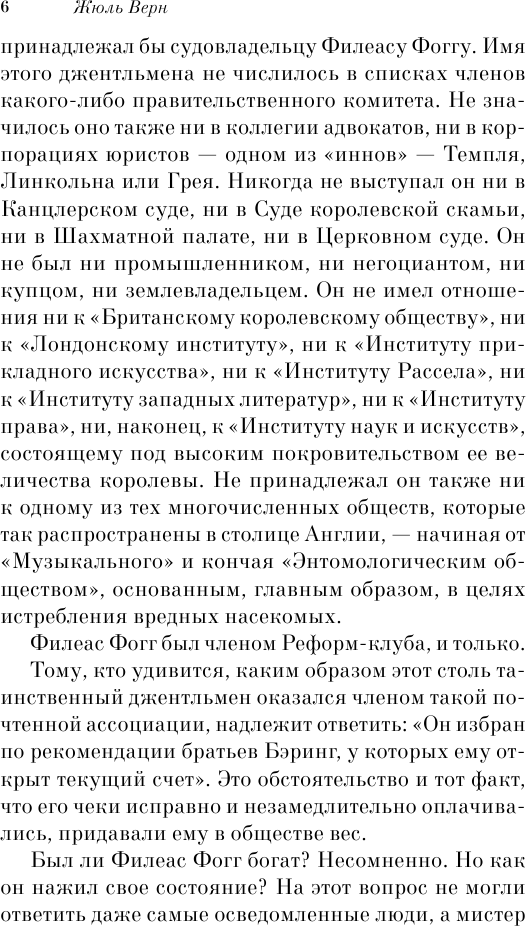 6 Жюль Верн

принадлежал бы судовладельцу Филеасу Фоггу. Имя этого джентльмена не числилось в списках членов какого-либо правительственного комитета. Не значилось оно также ни в коллегии адвокатов, ни в корпорациях юристов — одном из «иннов» — Темпля, Линкольна или Грея. Никогда не выступал он ни в Канцлерском суде, ни в Суде королевской скамьи, ни в Шахматной палате, ни в Церковном суде. Он не был ни промышленником, ни негоциантом, ни купцом, ни землевладельцем. Он не имел отношения ни к «Британскому королевскому обществу», ни к «Лондонскому институту», ни к «Институту прикладного искусства», ни к «Институту Рассела», ни к «Институту западных литератур», ни к «Институту права», ни, наконец, к «Институту наук и искусств», состоящему под высоким покровительством ее величества королевы. Не принадлежал он также ни к одному из тех многочисленных обществ, которые так распространены в столице Англии, — начиная от «Музыкального» и кончая «Энтомологическим обществом», основанным, главным образом, в целях истребления вредных насекомых.

Филеас Фогг был членом Реформ-клуба, и только.

Тому, кто удивится, каким образом этот столь таинственный джентльмен оказался членом такой почтенной ассоциации, надлежит ответить: «Он избран по рекомендации братьев Бэринг, у которых ему открыт текущий счет». Это обстоятельство и тот факт, что его чеки исправно и незамедлительно оплачивались, придавали ему в обществе вес.

Был ли Филеас Фогг богат? Несомненно. Но как он нажил свое состояние? На этот вопрос не могли ответить даже самые осведомленные люди, а мистер